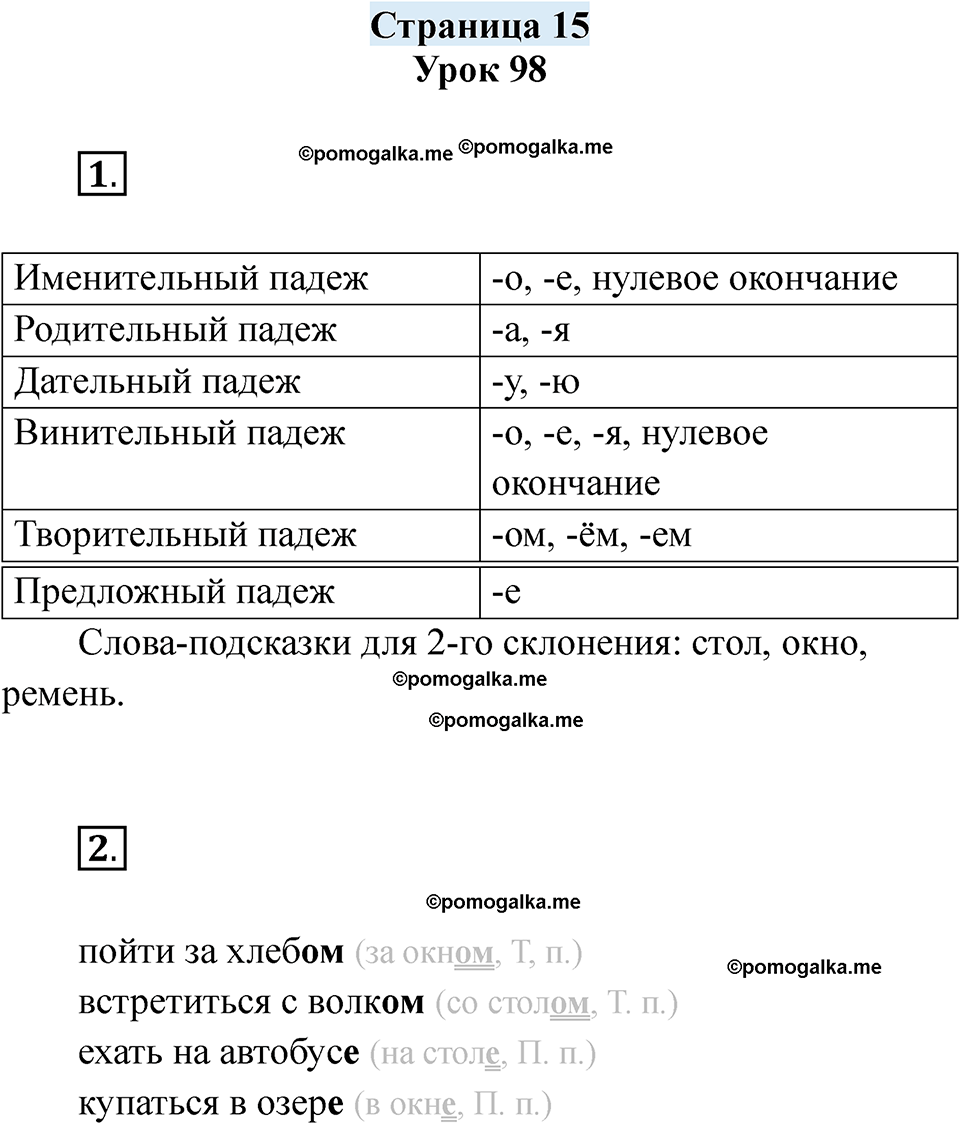 Страница 15
Урок 98

©pomogalka.me ©pomogalka.me

1.

| Именительный падеж | -о, -е, нулевое окончание |
|---|---|
| Родительный падеж | -а, -я |
| Дательный падеж | -у, -ю |
| Винительный падеж | -о, -е, -я, нулевое окончание |
| Творительный падеж | -ом, -ём, -ем |
| Предложный падеж | -е |

Слова-подсказки для 2-го склонения: стол, окно, ремень.

©pomogalka.me

©pomogalka.me

2.

©pomogalka.me

пойти за хлебом (за окном, Т, п.)

©pomogalka.me

встретиться с волком (со столом, Т. п.)
ехать на автобусе (на столе, П. п.)
купаться в озере (в окне, П. п.)